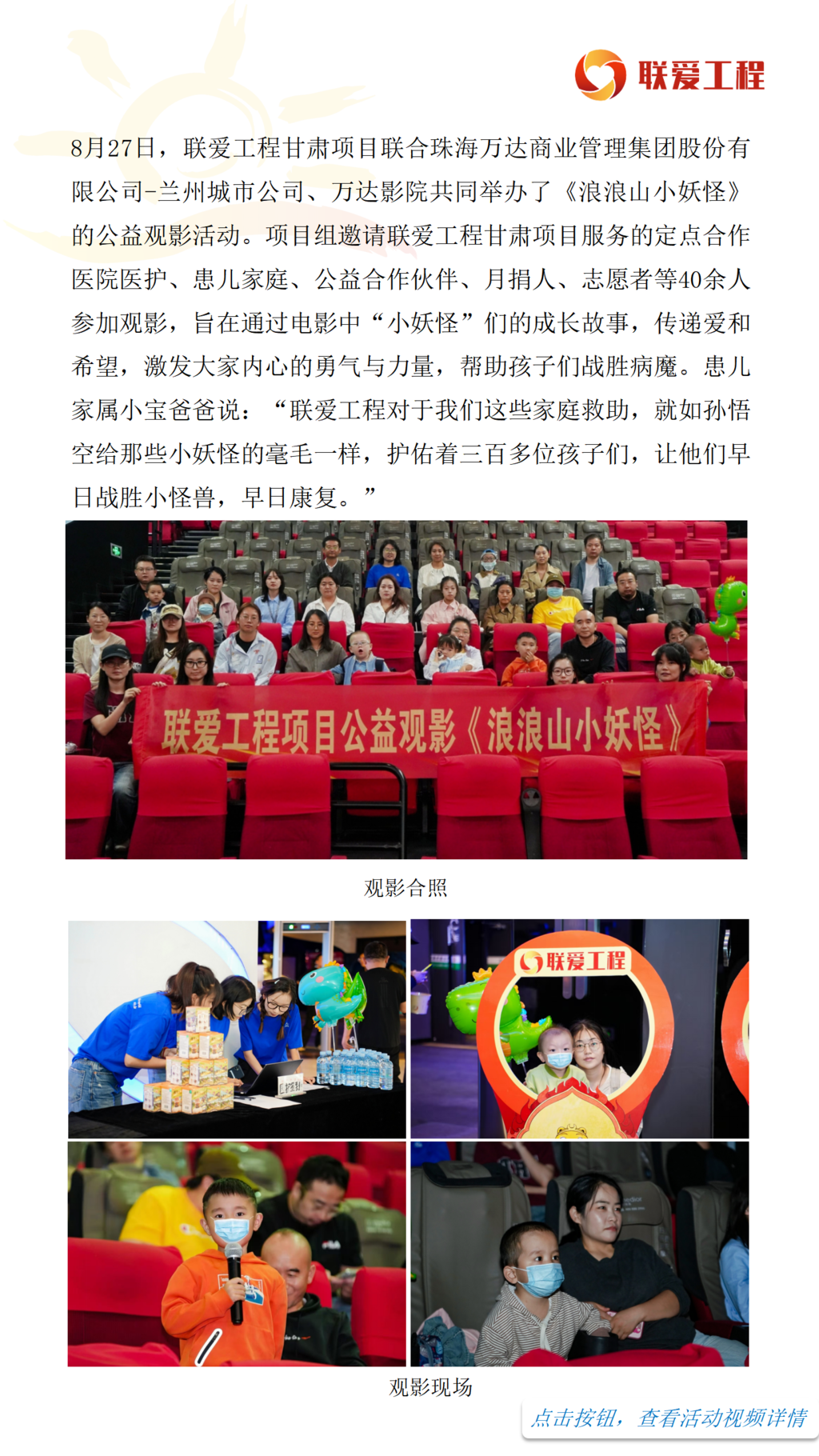 联爱工程

8月27日，联爱工程甘肃项目联合珠海万达商业管理集团股份有限公司-兰州城市公司、万达影院共同举办了《浪浪山小妖怪》的公益观影活动。项目组邀请联爱工程甘肃项目服务的定点合作医院医护、患儿家庭、公益合作伙伴、月捐人、志愿者等40余人参加观影，旨在通过电影中“小妖怪”们的成长故事，传递爱和希望，激发大家内心的勇气与力量，帮助孩子们战胜病魔。患儿家属小宝爸爸说：“联爱工程对于我们这些家庭救助，就如孙悟空给那些小妖怪的毫毛一样，护佑着三百多位孩子们，让他们早日战胜小怪兽，早日康复。”

联爱工程项目公益观影《浪浪山小妖怪》

观影合照

联爱工程

观影现场

点击按钮，查看活动视频详情